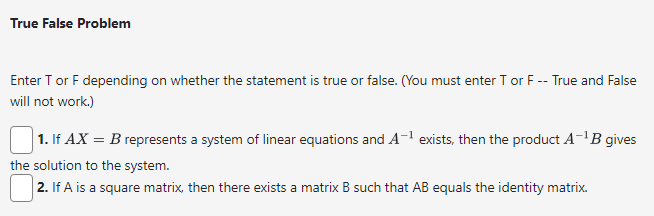 True False Problem

Enter T or F depending on whether the statement is true or false. (You must enter T or F -- True and False will not work.)

1. If $AX = B$ represents a system of linear equations and $A^{-1}$ exists, then the product $A^{-1}B$ gives the solution to the system.

2. If A is a square matrix, then there exists a matrix B such that AB equals the identity matrix.